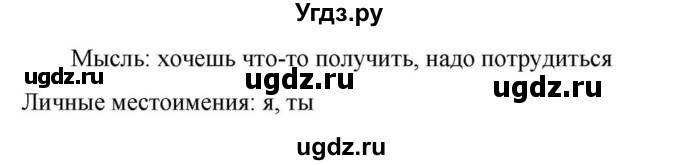 Угдз.ру

Мысль: хочешь что-то получить, надо потрудиться

ugdz.ru ugdz.ru ugdz.ru

Личные местоимения: я, ты

ugdz.ru